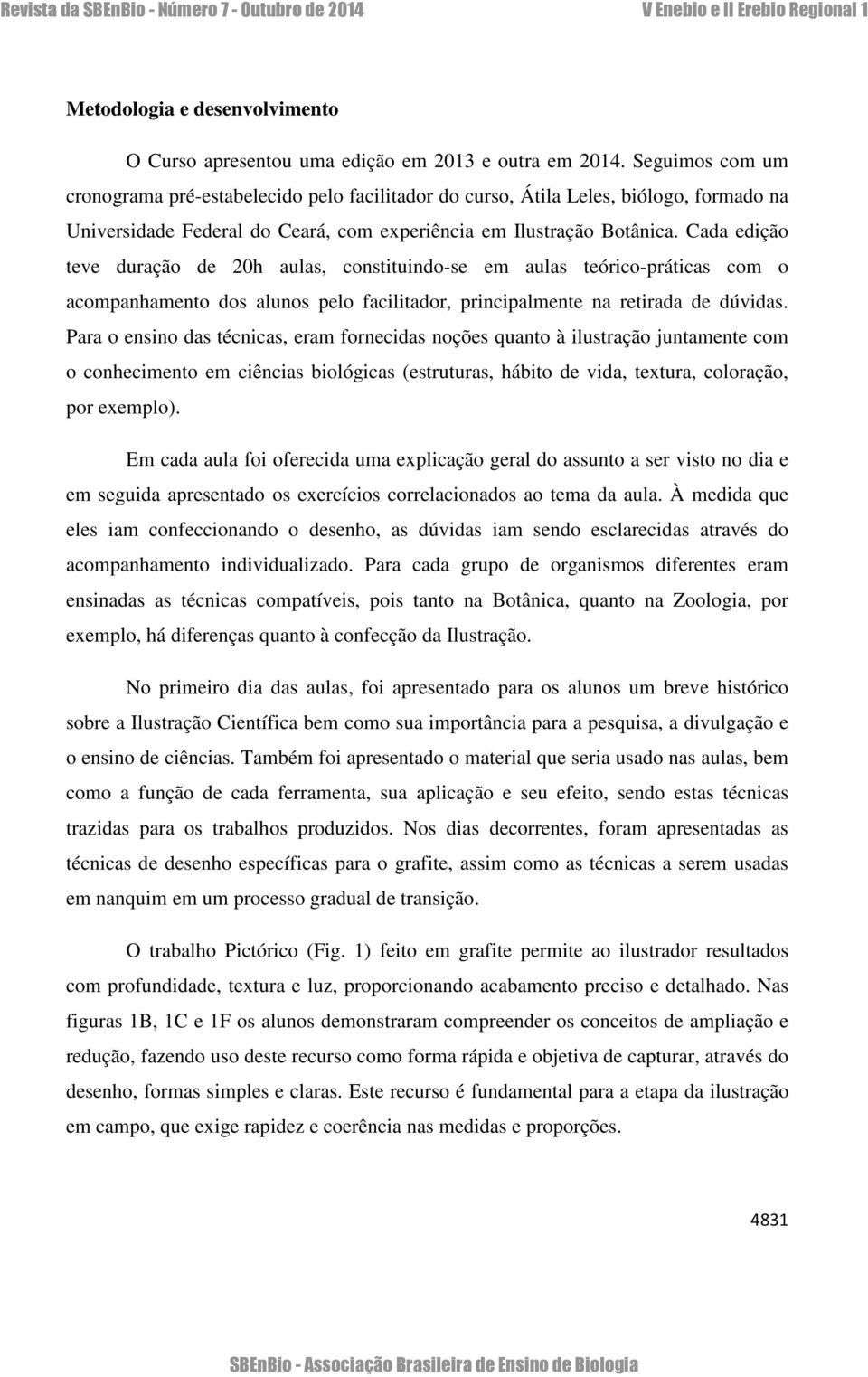 Revista da SBEnBio - Número 7 - Outubro de 2014 V Enebio e II Erebio Regional 1

Metodologia e desenvolvimento

O Curso apresentou uma edição em 2013 e outra em 2014. Seguimos com um cronograma pré-estabelecido pelo facilitador do curso, Átila Leles, biólogo, formado na Universidade Federal do Ceará, com experiência em Ilustração Botânica. Cada edição teve duração de 20h aulas, constituindo-se em aulas teórico-práticas com o acompanhamento dos alunos pelo facilitador, principalmente na retirada de dúvidas. Para o ensino das técnicas, eram fornecidas noções quanto à ilustração juntamente com o conhecimento em ciências biológicas (estruturas, hábito de vida, textura, coloração, por exemplo).

Em cada aula foi oferecida uma explicação geral do assunto a ser visto no dia e em seguida apresentado os exercícios correlacionados ao tema da aula. À medida que eles iam confeccionando o desenho, as dúvidas iam sendo esclarecidas através do acompanhamento individualizado. Para cada grupo de organismos diferentes eram ensinadas as técnicas compatíveis, pois tanto na Botânica, quanto na Zoologia, por exemplo, há diferenças quanto à confecção da Ilustração.

No primeiro dia das aulas, foi apresentado para os alunos um breve histórico sobre a Ilustração Científica bem como sua importância para a pesquisa, a divulgação e o ensino de ciências. Também foi apresentado o material que seria usado nas aulas, bem como a função de cada ferramenta, sua aplicação e seu efeito, sendo estas técnicas trazidas para os trabalhos produzidos. Nos dias decorrentes, foram apresentadas as técnicas de desenho específicas para o grafite, assim como as técnicas a serem usadas em nanquim em um processo gradual de transição.

O trabalho Pictórico (Fig. 1) feito em grafite permite ao ilustrador resultados com profundidade, textura e luz, proporcionando acabamento preciso e detalhado. Nas figuras 1B, 1C e 1F os alunos demonstraram compreender os conceitos de ampliação e redução, fazendo uso deste recurso como forma rápida e objetiva de capturar, através do desenho, formas simples e claras. Este recurso é fundamental para a etapa da ilustração em campo, que exige rapidez e coerência nas medidas e proporções.

4831

SBEnBio - Associação Brasileira de Ensino de Biologia